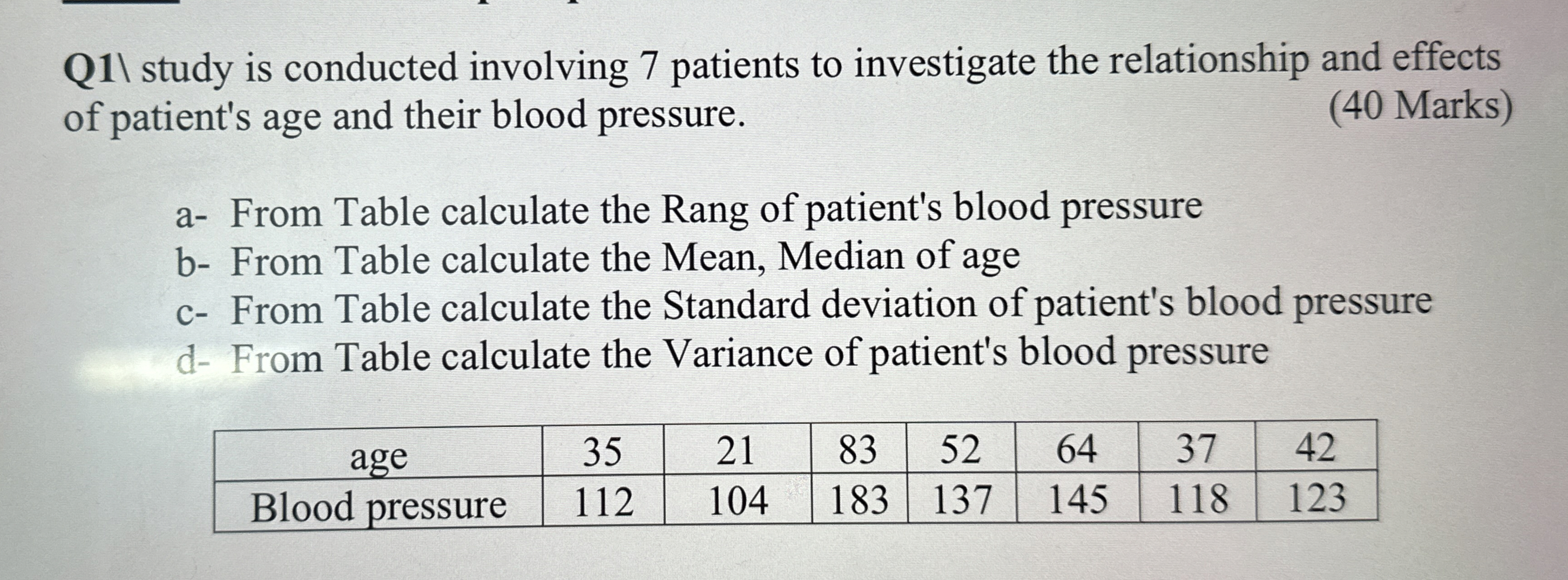 Q1\ study is conducted involving 7 patients to investigate the relationship and effects of patient's age and their blood pressure. (40 Marks)

a- From Table calculate the Rang of patient's blood pressure
b- From Table calculate the Mean, Median of age
c- From Table calculate the Standard deviation of patient's blood pressure
d- From Table calculate the Variance of patient's blood pressure

| age | 35 | 21 | 83 | 52 | 64 | 37 | 42 |
|---|---|---|---|---|---|---|---|
| Blood pressure | 112 | 104 | 183 | 137 | 145 | 118 | 123 |